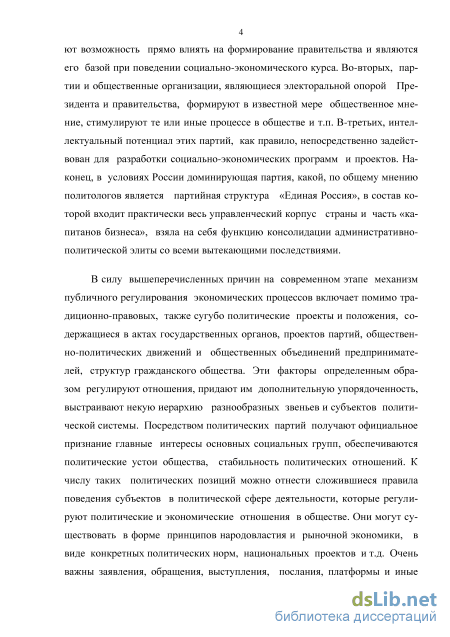 4

ют возможность прямо влиять на формирование правительства и являются его базой при поведении социально-экономического курса. Во-вторых, партии и общественные организации, являющиеся электоральной опорой Президента и правительства, формируют в известной мере общественное мнение, стимулируют те или иные процессе в обществе и т.п. В-третьих, интеллектуальный потенциал этих партий, как правило, непосредственно задействован для разработки социально-экономических программ и проектов. Наконец, в условиях России доминирующая партия, какой, по общему мнению политологов является партийная структура «Единая Россия», в состав которой входит практически весь управленческий корпус страны и часть «капитанов бизнеса», взяла на себя функцию консолидации административно-политической элиты со всеми вытекающими последствиями.

В силу вышеперечисленных причин на современном этапе механизм публичного регулирования экономических процессов включает помимо традиционно-правовых, также сугубо политические проекты и положения, содержащиеся в актах государственных органов, проектов партий, общественно-политических движений и общественных объединений предпринимателей, структур гражданского общества. Эти факторы определенным образом регулируют отношения, придают им дополнительную упорядоченность, выстраивают некую иерархию разнообразных звеньев и субъектов политической системы. Посредством политических партий получают официальное признание главные интересы основных социальных групп, обеспечиваются политические устои общества, стабильность политических отношений. К числу таких политических позиций можно отнести сложившиеся правила поведения субъектов в политической сфере деятельности, которые регулируют политические и экономические отношения в обществе. Они могут существовать в форме принципов народовластия и рыночной экономики, в виде конкретных политических норм, национальных проектов и т.д. Очень важны заявления, обращения, выступления, послания, платформы и иные

dsLib.net
библиотека диссертаций